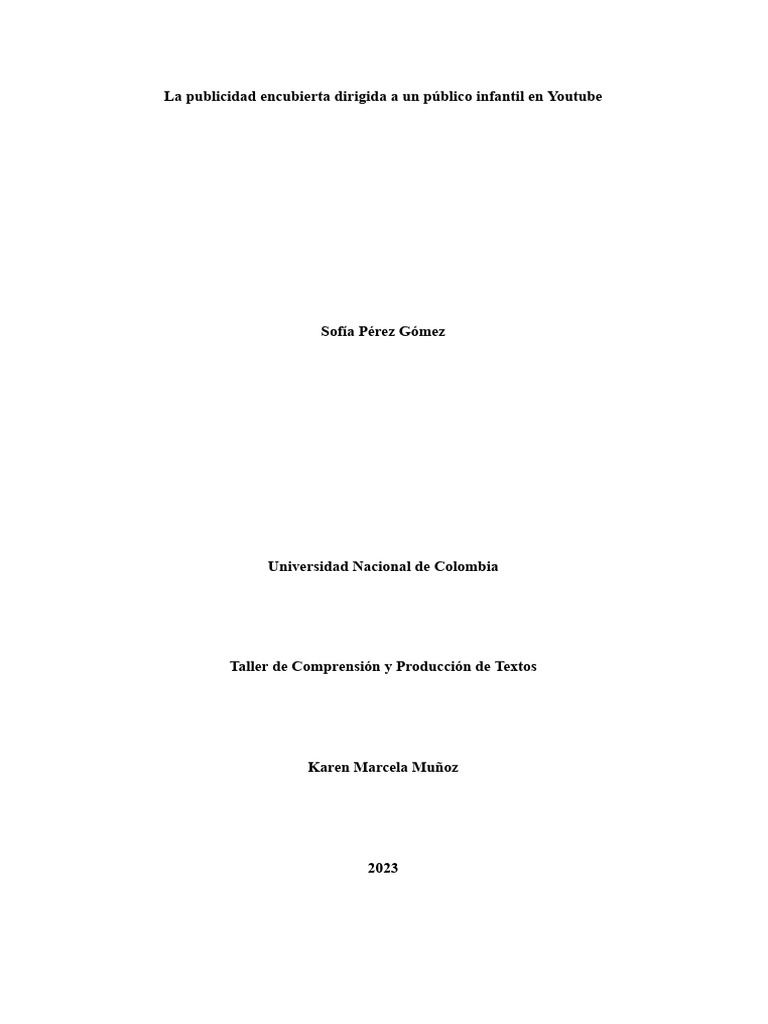 La publicidad encubierta dirigida a un público infantil en Youtube

Sofía Pérez Gómez

Universidad Nacional de Colombia

Taller de Comprensión y Producción de Textos

Karen Marcela Muñoz

2023